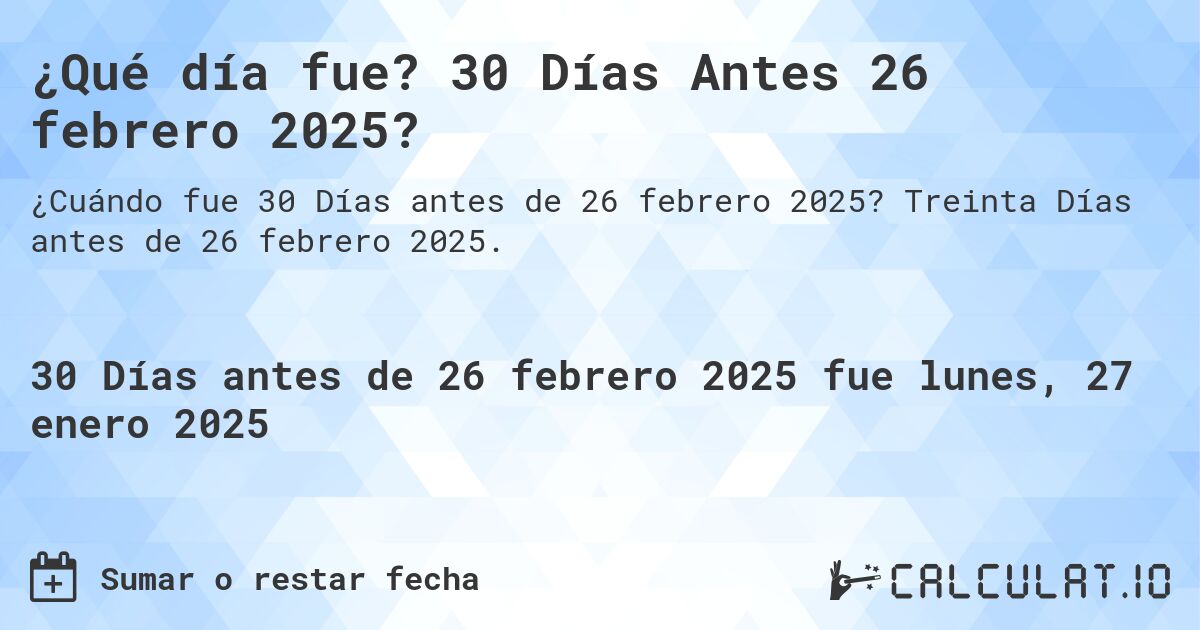 ¿Qué día fue? 30 Días Antes 26 febrero 2025?

¿Cuándo fue 30 Días antes de 26 febrero 2025? Treinta Días antes de 26 febrero 2025.

30 Días antes de 26 febrero 2025 fue lunes, 27 enero 2025

Sumar o restar fecha

CALCULAT.IO